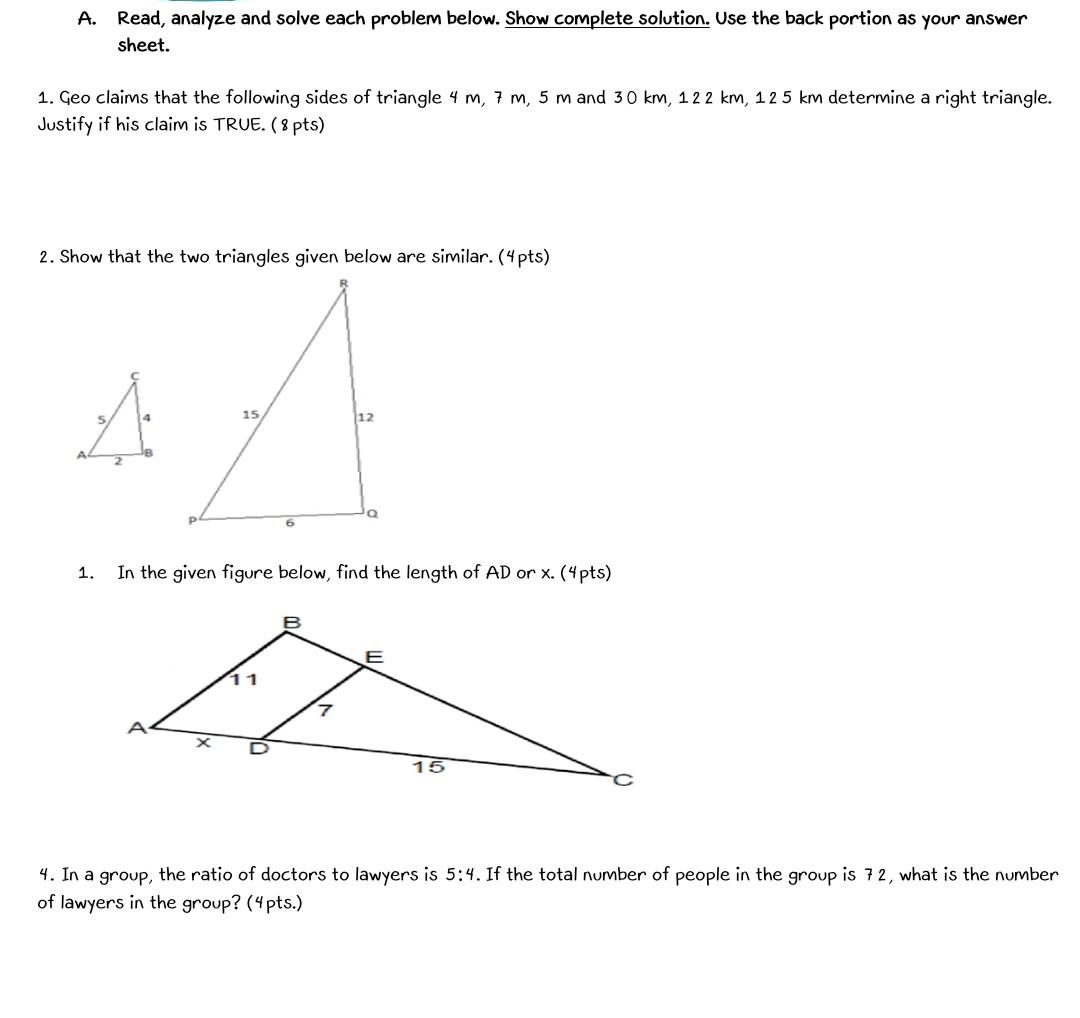 A. Read, analyze and solve each problem below. Show complete solution. Use the back portion as your answer sheet.

1. Geo claims that the following sides of triangle 4 m, 7 m, 5 m and 30 km, 122 km, 125 km determine a right triangle. Justify if his claim is TRUE. (8 pts)

2. Show that the two triangles given below are similar. (4 pts)

C
5
4
A
2
B

R
15
12
P
6
Q

1. In the given figure below, find the length of AD or x. (4 pts)

B
E
11
7
A
x
D
15
C

4. In a group, the ratio of doctors to lawyers is 5:4. If the total number of people in the group is 72, what is the number of lawyers in the group? (4 pts.)